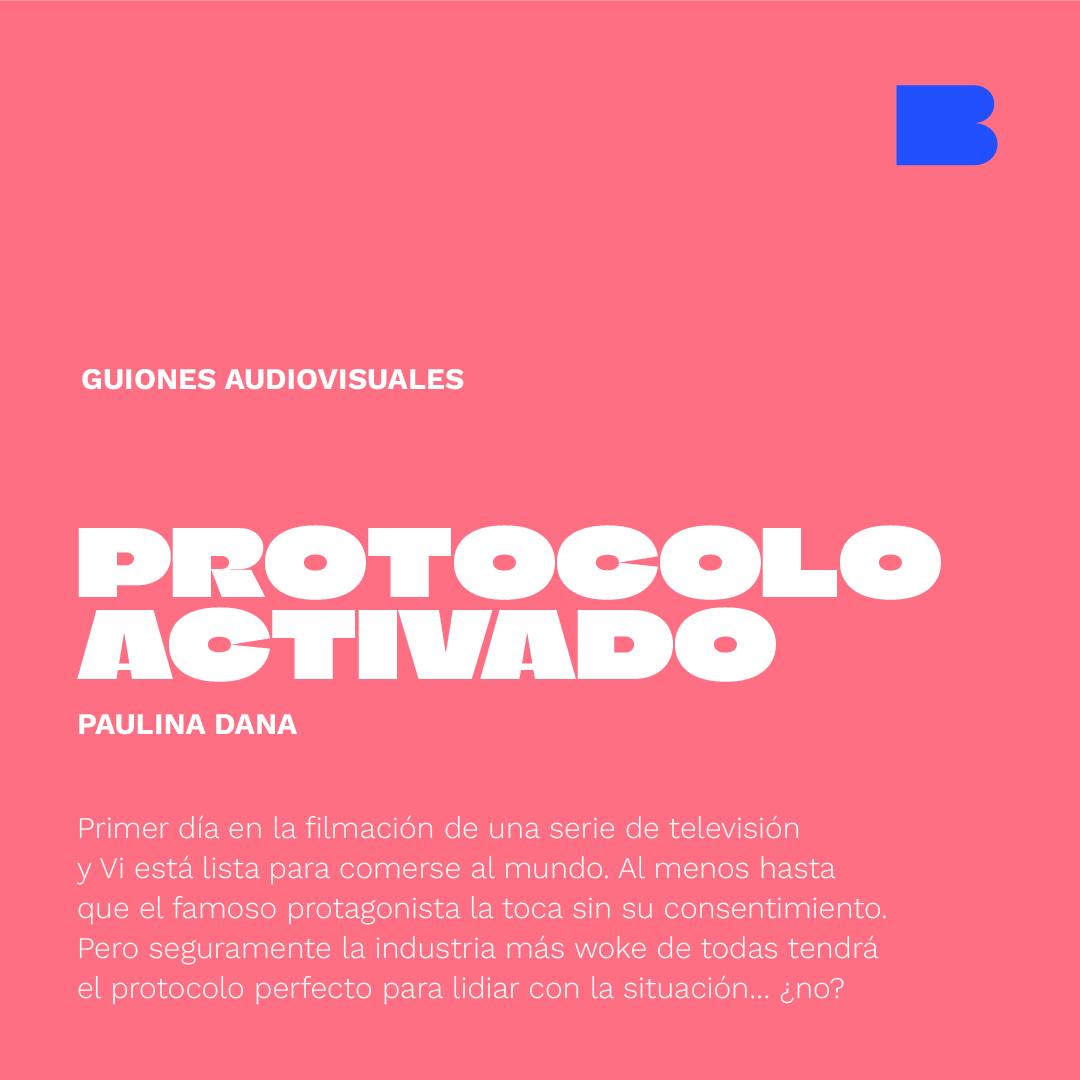 B

GUIONES AUDIOVISUALES

PROTOCOLO ACTIVADO

PAULINA DANA

Primer día en la filmación de una serie de televisión y Vi está lista para comerse al mundo. Al menos hasta que el famoso protagonista la toca sin su consentimiento. Pero seguramente la industria más woke de todas tendrá el protocolo perfecto para lidiar con la situación... ¿no?